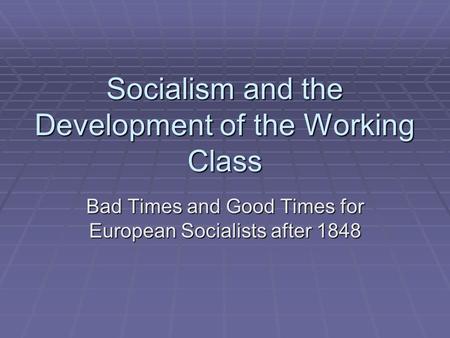 Socialism and the Development of the Working Class

Bad Times and Good Times for European Socialists after 1848